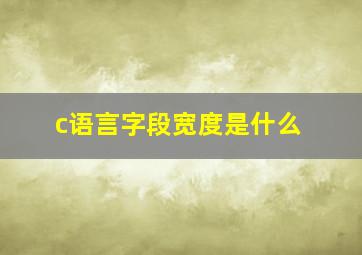 c语言字段宽度是什么